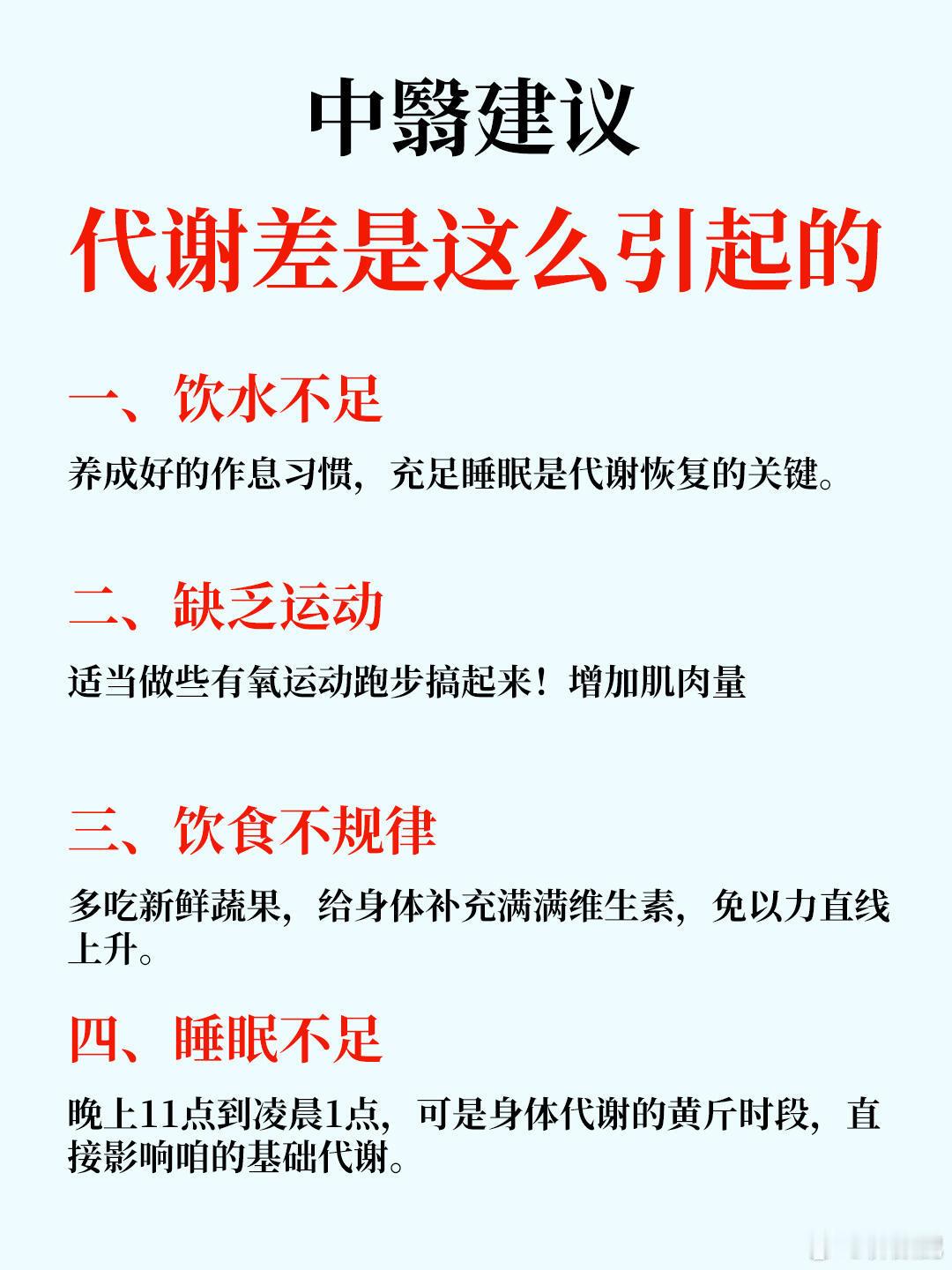 中翳建议
代谢差是这么引起的

一、饮水不足

养成好的作息习惯，充足睡眠是代谢恢复的关键。

二、缺乏运动

适当做些有氧运动跑步搞起来！增加肌肉量

三、饮食不规律

多吃新鲜蔬果，给身体补充满满维生素，免以力直线上升。

四、睡眠不足

晚上11点到凌晨1点，可是身体代谢的黄斤时段，直接影响咱的基础代谢。